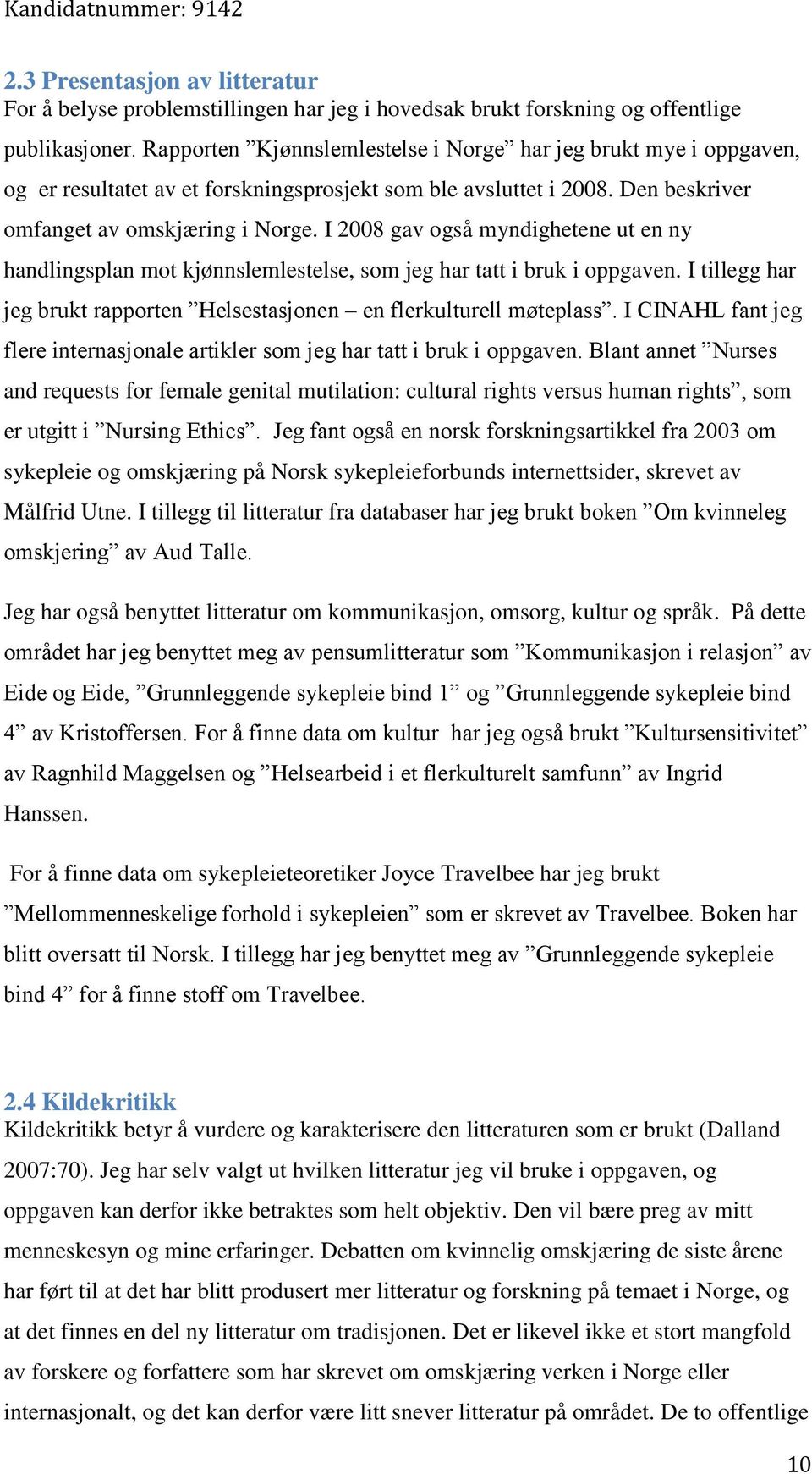 Kandidatnummer: 9142

2.3 Presentasjon av litteratur
For å belyse problemstillingen har jeg i hovedsak brukt forskning og offentlige publikasjoner. Rapporten ”Kjønnslemlestelse i Norge” har jeg brukt mye i oppgaven, og er resultatet av et forskningsprosjekt som ble avsluttet i 2008. Den beskriver omfanget av omskjæring i Norge. I 2008 gav også myndighetene ut en ny handlingsplan mot kjønnslemlestelse, som jeg har tatt i bruk i oppgaven. I tillegg har jeg brukt rapporten ”Helsestasjonen – en flerkulturell møteplass”. I CINAHL fant jeg flere internasjonale artikler som jeg har tatt i bruk i oppgaven. Blant annet ”Nurses and requests for female genital mutilation: cultural rights versus human rights”, som er utgitt i ”Nursing Ethics”. Jeg fant også en norsk forskningsartikkel fra 2003 om sykepleie og omskjæring på Norsk sykepleieforbunds internettsider, skrevet av Målfrid Utne. I tillegg til litteratur fra databaser har jeg brukt boken ”Om kvinneleg omskjering” av Aud Talle.

Jeg har også benyttet litteratur om kommunikasjon, omsorg, kultur og språk. På dette området har jeg benyttet meg av pensumlitteratur som ”Kommunikasjon i relasjon” av Eide og Eide, ”Grunnleggende sykepleie bind 1” og ”Grunnleggende sykepleie bind 4” av Kristoffersen. For å finne data om kultur har jeg også brukt ”Kultursensitivitet” av Ragnhild Maggelsen og ”Helsearbeid i et flerkulturelt samfunn” av Ingrid Hanssen.

For å finne data om sykepleieteoretiker Joyce Travelbee har jeg brukt ”Mellommenneskelige forhold i sykepleien” som er skrevet av Travelbee. Boken har blitt oversatt til Norsk. I tillegg har jeg benyttet meg av ”Grunnleggende sykepleie bind 4” for å finne stoff om Travelbee.

2.4 Kildekritikk
Kildekritikk betyr å vurdere og karakterisere den litteraturen som er brukt (Dalland 2007:70). Jeg har selv valgt ut hvilken litteratur jeg vil bruke i oppgaven, og oppgaven kan derfor ikke betraktes som helt objektiv. Den vil bære preg av mitt menneskesyn og mine erfaringer. Debatten om kvinnelig omskjæring de siste årene har ført til at det har blitt produsert mer litteratur og forskning på temaet i Norge, og at det finnes en del ny litteratur om tradisjonen. Det er likevel ikke et stort mangfold av forskere og forfattere som har skrevet om omskjæring verken i Norge eller internasjonalt, og det kan derfor være litt snever litteratur på området. De to offentlige

10